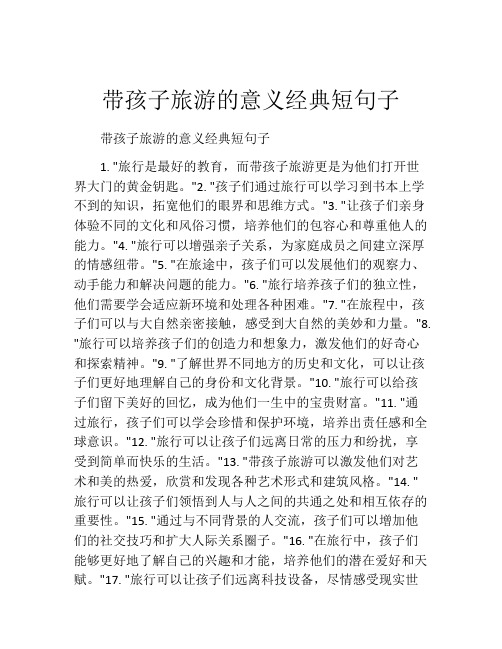 带孩子旅游的意义经典短句子

带孩子旅游的意义经典短句子

1. "旅行是最好的教育，而带孩子旅游更是为他们打开世界大门的黄金钥匙。"2. "孩子们通过旅行可以学习到书本上学不到的知识，拓宽他们的眼界和思维方式。"3. "让孩子们亲身体验不同的文化和风俗习惯，培养他们的包容心和尊重他人的能力。"4. "旅行可以增强亲子关系，为家庭成员之间建立深厚的情感纽带。"5. "在旅途中，孩子们可以发展他们的观察力、动手能力和解决问题的能力。"6. "旅行培养孩子们的独立性，他们需要学会适应新环境和处理各种困难。"7. "在旅程中，孩子们可以与大自然亲密接触，感受到大自然的美妙和力量。"8. "旅行可以培养孩子们的创造力和想象力，激发他们的好奇心和探索精神。"9. "了解世界不同地方的历史和文化，可以让孩子们更好地理解自己的身份和文化背景。"10. "旅行可以给孩子们留下美好的回忆，成为他们一生中的宝贵财富。"11. "通过旅行，孩子们可以学会珍惜和保护环境，培养出责任感和全球意识。"12. "旅行可以让孩子们远离日常的压力和纷扰，享受到简单而快乐的生活。"13. "带孩子旅游可以激发他们对艺术和美的热爱，欣赏和发现各种艺术形式和建筑风格。"14. "旅行可以让孩子们领悟到人与人之间的共通之处和相互依存的重要性。"15. "通过与不同背景的人交流，孩子们可以增加他们的社交技巧和扩大人际关系圈子。"16. "在旅行中，孩子们能够更好地了解自己的兴趣和才能，培养他们的潜在爱好和天赋。"17. "旅行可以让孩子们远离科技设备，尽情感受现实世